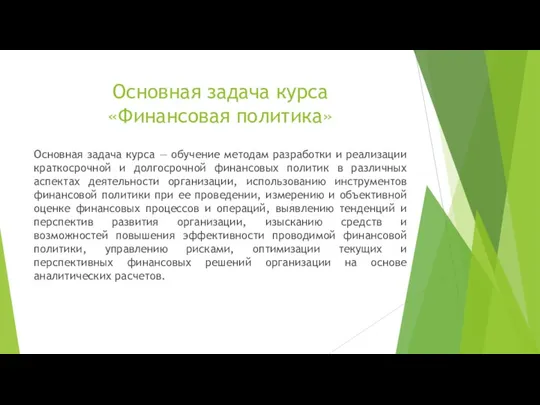 Основная задача курса «Финансовая политика»

Основная задача курса — обучение методам разработки и реализации краткосрочной и долгосрочной финансовых политик в различных аспектах деятельности организации, использованию инструментов финансовой политики при ее проведении, измерению и объективной оценке финансовых процессов и операций, выявлению тенденций и перспектив развития организации, изысканию средств и возможностей повышения эффективности проводимой финансовой политики, управлению рисками, оптимизации текущих и перспективных финансовых решений организации на основе аналитических расчетов.